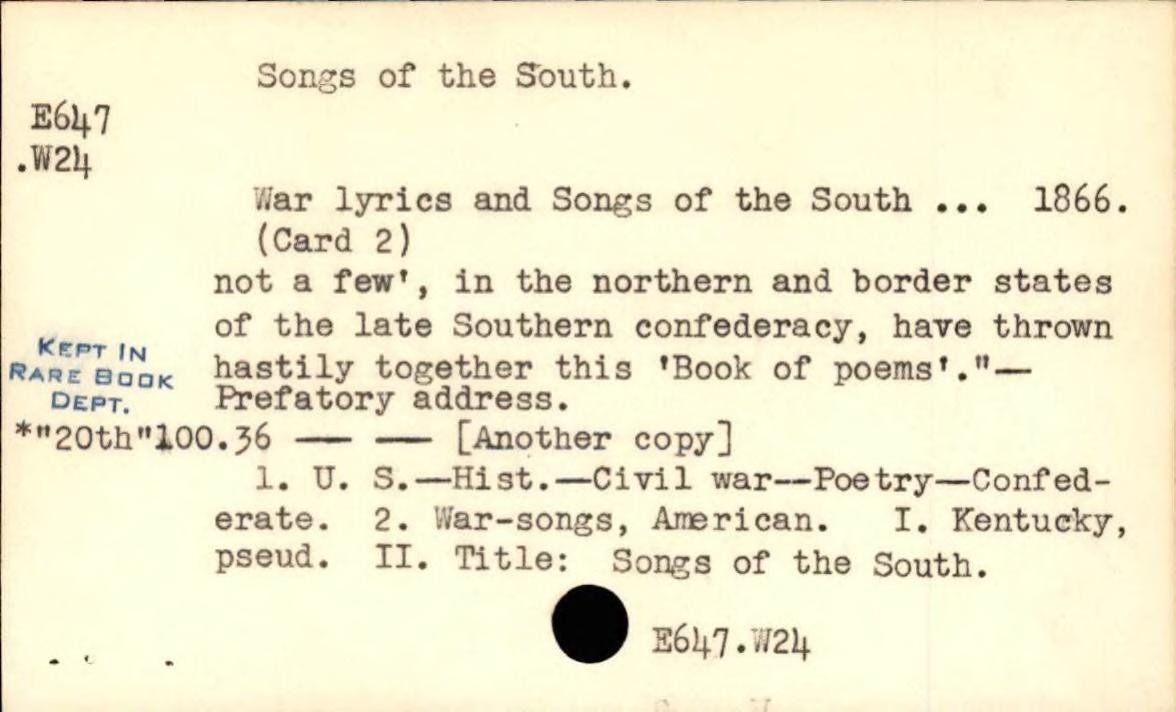 Songs of the South.

E647
.W24

War lyrics and Songs of the South ... 1866. (Card 2)

not a few', in the northern and border states of the late Southern confederacy, have thrown hastily together this 'Book of poems'."— Prefatory address.

KEPT IN
RARE BOOK
DEPT.

*"20th"100.36 —— —— [Another copy]

1. U. S.—Hist.—Civil war--Poetry—Confederate. 2. War-songs, American. I. Kentucky, pseud. II. Title: Songs of the South.

E647.W24